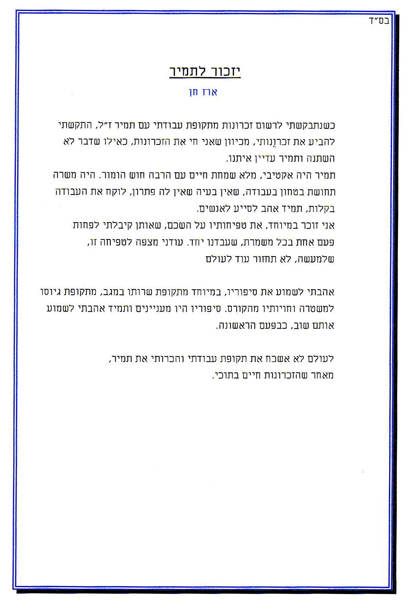 בס"ד

יזכור לתמיר

ארז חן

כשנתבקשתי לרשום זכרונות מתקופת עבודתי עם תמיר ז"ל, התקשתי להביע את זכרונותי, מכיוון שאני חי את הזכרונות, כאילו שדבר לא השתנה ותמיר עדיין איתנו.
תמיר היה אקטיבי, מלא שמחת חיים עם הרבה חוש הומור. היה משרה תחושת בטחון בעבודה, שאין בעיה שאין לה פתרון, לוקח את העבודה בקלות, תמיד אהב לסייע לאנשים.
אני זוכר במיוחד, את טפיחותיו על השכם, שאותן קיבלתי לפחות פעם אחת בכל משמרת, שעבדנו יחד. עודני מצפה לטפיחה זו, שלמעשה, לא תחזור עוד לעולם

אהבתי לשמוע את סיפוריו, במיוחד מתקופת שרותו במגב, מתקופת גיוסו למשטרה וחויותיו מהקורס. סיפוריו היו מעניינים ותמיד אהבתי לשמוע אותם שוב, כבפעם הראשונה.

לעולם לא אשכח את תקופת עבודתי והכרותי את תמיר, מאחר שהזכרונות חיים בתוכי.